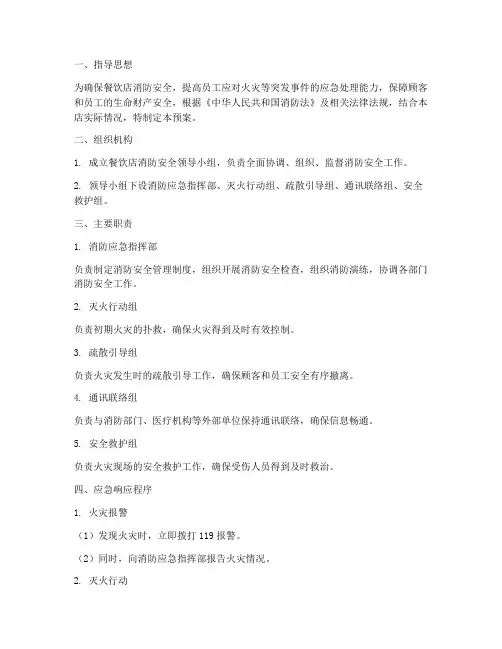 一、指导思想

为确保餐饮店消防安全，提高员工应对火灾等突发事件的应急处理能力，保障顾客和员工的生命财产安全，根据《中华人民共和国消防法》及相关法律法规，结合本店实际情况，特制定本预案。

二、组织机构

1. 成立餐饮店消防安全领导小组，负责全面协调、组织、监督消防安全工作。

2. 领导小组下设消防应急指挥部、灭火行动组、疏散引导组、通讯联络组、安全救护组。

三、主要职责

1. 消防应急指挥部

负责制定消防安全管理制度，组织开展消防安全检查，组织消防演练，协调各部门消防安全工作。

2. 灭火行动组

负责初期火灾的扑救，确保火灾得到及时有效控制。

3. 疏散引导组

负责火灾发生时的疏散引导工作，确保顾客和员工安全有序撤离。

4. 通讯联络组

负责与消防部门、医疗机构等外部单位保持通讯联络，确保信息畅通。

5. 安全救护组

负责火灾现场的安全救护工作，确保受伤人员得到及时救治。

四、应急响应程序

1. 火灾报警

（1）发现火灾时，立即拨打 119 报警。

（2）同时，向消防应急指挥部报告火灾情况。

2. 灭火行动